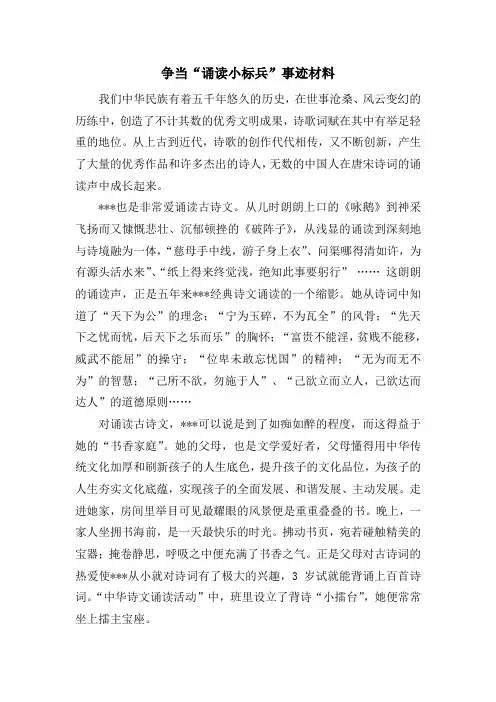 争当“诵读小标兵”事迹材料

我们中华民族有着五千年悠久的历史，在世事沧桑、风云变幻的历练中，创造了不计其数的优秀文明成果，诗歌词赋在其中有举足轻重的地位。从上古到近代，诗歌的创作代代相传，又不断创新，产生了大量的优秀作品和许多杰出的诗人，无数的中国人在唐宋诗词的诵读声中成长起来。

***也是非常爱诵读古诗文。从儿时朗朗上口的《咏鹅》到神采飞扬而又慷慨悲壮、沉郁顿挫的《破阵子》，从浅显的诵读到深刻地与诗境融为一体，“慈母手中线，游子身上衣”、问渠哪得清如许，为有源头活水来”、“纸上得来终觉浅，绝知此事要躬行” …… 这朗朗的诵读声，正是五年来***经典诗文诵读的一个缩影。她从诗词中知道了“天下为公”的理念；“宁为玉碎，不为瓦全”的风骨；“先天下之忧而忧，后天下之乐而乐”的胸怀；“富贵不能淫，贫贱不能移，威武不能屈”的操守；“位卑未敢忘忧国”的精神；“无为而无不为”的智慧；“己所不欲，勿施于人”、“己欲立而立人，己欲达而达人”的道德原则……

对诵读古诗文，***可以说是到了如痴如醉的程度，而这得益于她的“书香家庭”。她的父母，也是文学爱好者，父母懂得用中华传统文化加厚和刷新孩子的人生底色，提升孩子的文化品位，为孩子的人生夯实文化底蕴，实现孩子的全面发展、和谐发展、主动发展。走进她家，房间里举目可见最耀眼的风景便是重重叠叠的书。晚上，一家人坐拥书海前，是一天最快乐的时光。拂动书页，宛若碰触精美的宝器；掩卷静思，呼吸之中便充满了书香之气。正是父母对古诗词的热爱使***从小就对诗词有了极大的兴趣，3 岁试就能背诵上百首诗词。“中华诗文诵读活动”中，班里设立了背诗“小擂台”，她便常常坐上擂主宝座。